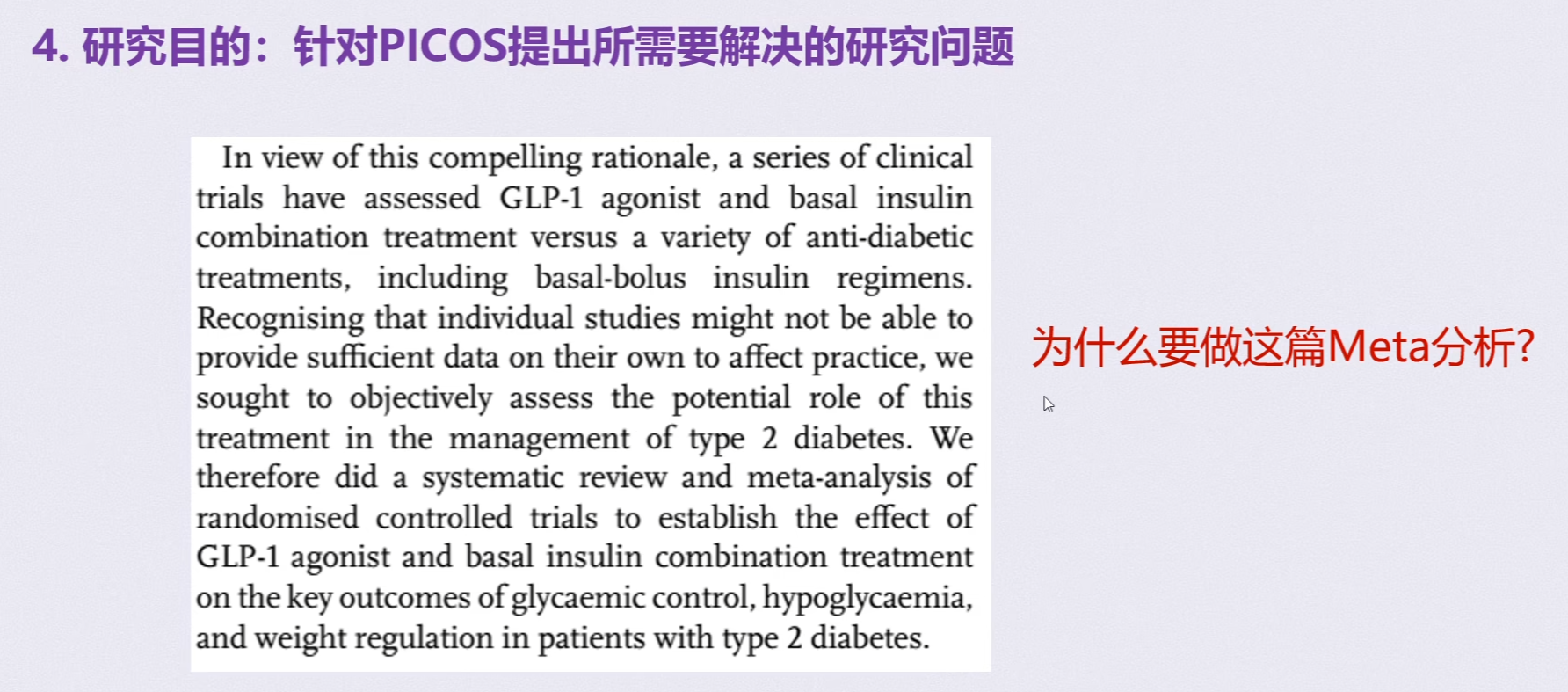 4. 研究目的：针对PICOS提出所需要解决的研究问题

In view of this compelling rationale, a series of clinical trials have assessed GLP-1 agonist and basal insulin combination treatment versus a variety of anti-diabetic treatments, including basal-bolus insulin regimens. Recognising that individual studies might not be able to provide sufficient data on their own to affect practice, we sought to objectively assess the potential role of this treatment in the management of type 2 diabetes. We therefore did a systematic review and meta-analysis of randomised controlled trials to establish the effect of GLP-1 agonist and basal insulin combination treatment on the key outcomes of glycaemic control, hypoglycaemia, and weight regulation in patients with type 2 diabetes.

为什么要做这篇Meta分析?